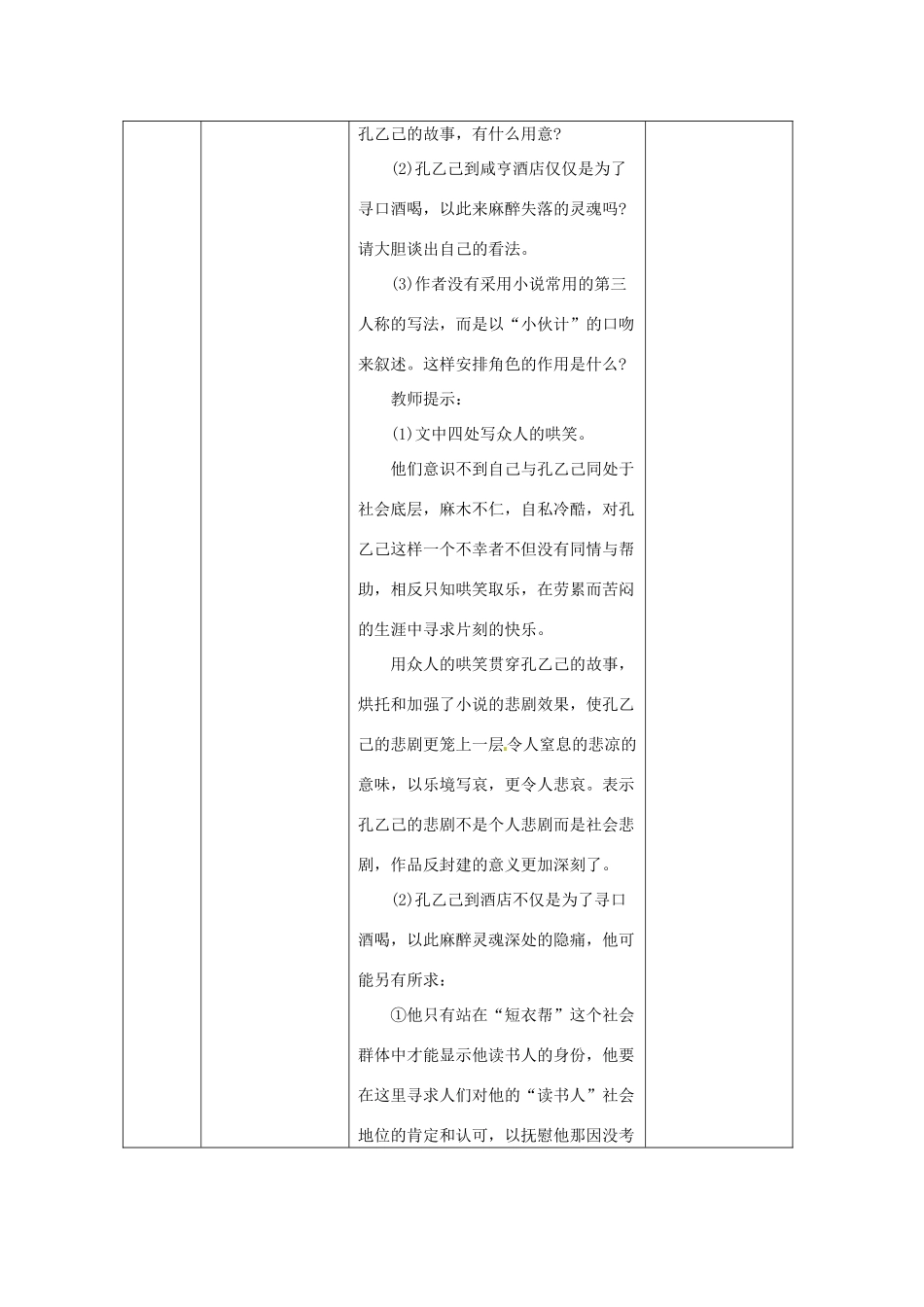 孔乙己的故事，有什么用意？

⑵孔乙己到咸亨酒店仅仅是为了寻口酒喝，以此来麻醉失落的灵魂吗？请大胆谈出自己的看法。

⑶作者没有采用小说常用的第三人称的写法，而是以“小伙计”的口吻来叙述。这样安排角色的作用是什么？

教师提示：

(1)文中四处写众人的哄笑。

他们意识不到自己与孔乙己同处于社会底层，麻木不仁，自私冷酷，对孔乙己这样一个不幸者不但没有同情与帮助，相反只知哄笑取乐，在劳累而苦闷的生涯中寻求片刻的快乐。

用众人的哄笑贯穿孔乙己的故事，烘托和加强了小说的悲剧效果，使孔乙己的悲剧更笼上一层令人窒息的悲凉的意味，以乐境写哀，更令人悲哀。表示孔乙己的悲剧不是个人悲剧而是社会悲剧，作品反封建的意义更加深刻了。

⑵孔乙己到酒店不仅是为了寻口酒喝，以此麻醉灵魂深处的隐痛，他可能另有所求：

①他只有站在“短衣帮”这个社会群体中才能显示他读书人的身份，他要在这里寻求人们对他的“读书人”社会地位的肯定和认可，以抚慰他那因没考